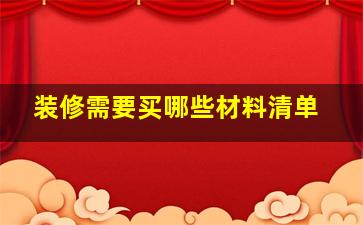 装修需要买哪些材料清单